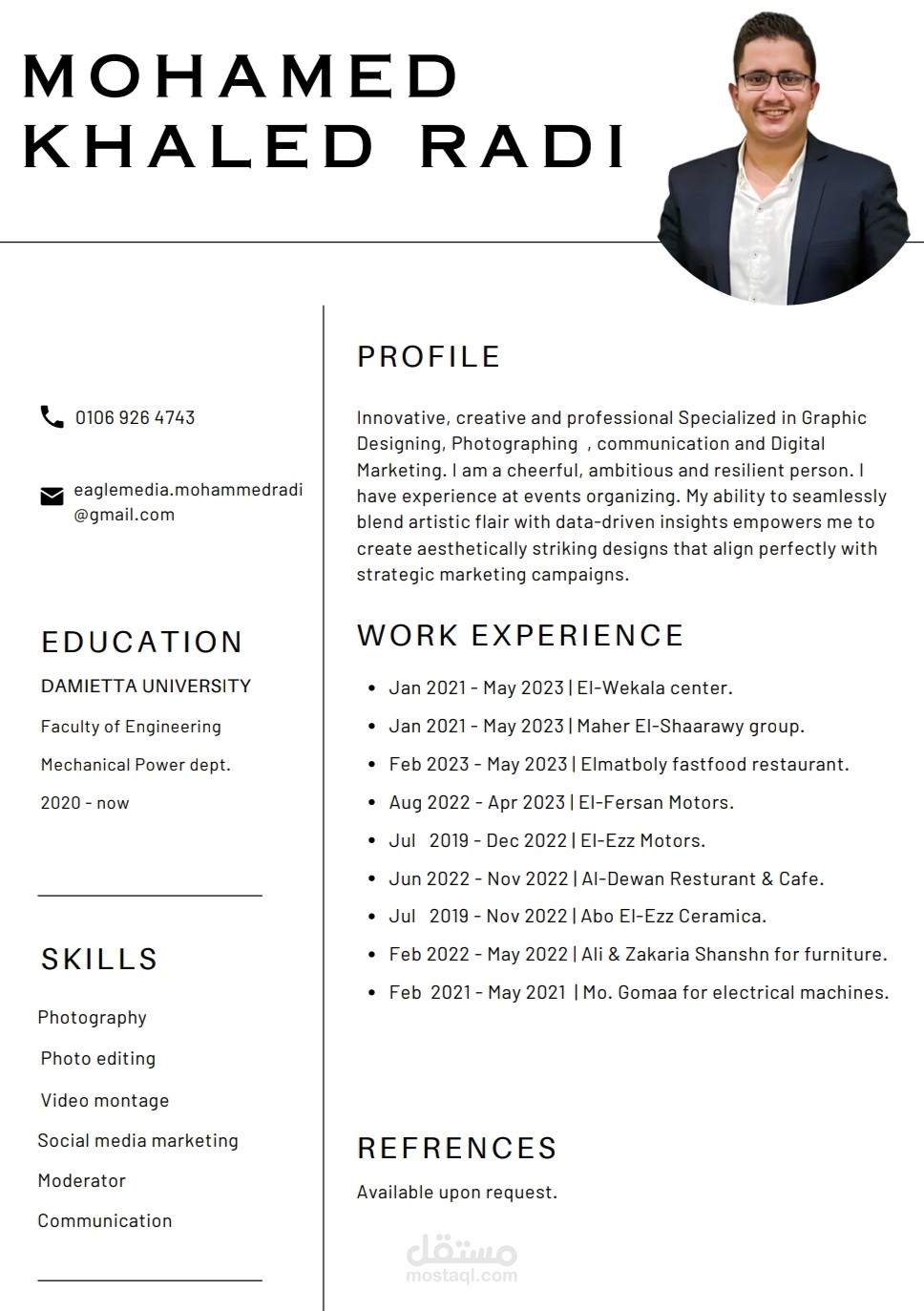 MOHAMED
KHALED RADI

0106 926 4743

eaglemedia.mohammedradi
@gmail.com

EDUCATION

DAMIETTA UNIVERSITY

Faculty of Engineering

Mechanical Power dept.

2020 - now

SKILLS

Photography

Photo editing

Video montage

Social media marketing

Moderator

Communication

PROFILE

Innovative, creative and professional Specialized in Graphic Designing, Photographing , communication and Digital Marketing. I am a cheerful, ambitious and resilient person. I have experience at events organizing. My ability to seamlessly blend artistic flair with data-driven insights empowers me to create aesthetically striking designs that align perfectly with strategic marketing campaigns.

WORK EXPERIENCE

• Jan 2021 - May 2023 | El-Wekala center.
• Jan 2021 - May 2023 | Maher El-Shaarawy group.
• Feb 2023 - May 2023 | Elmatboly fastfood restaurant.
• Aug 2022 - Apr 2023 | El-Fersan Motors.
• Jul 2019 - Dec 2022 | El-Ezz Motors.
• Jun 2022 - Nov 2022 | Al-Dewan Resturant & Cafe.
• Jul 2019 - Nov 2022 | Abo El-Ezz Ceramica.
• Feb 2022 - May 2022 | Ali & Zakaria Shanshn for furniture.
• Feb 2021 - May 2021 | Mo. Gomaa for electrical machines.

REFRENCES

Available upon request.

مستقل
mostaql.com